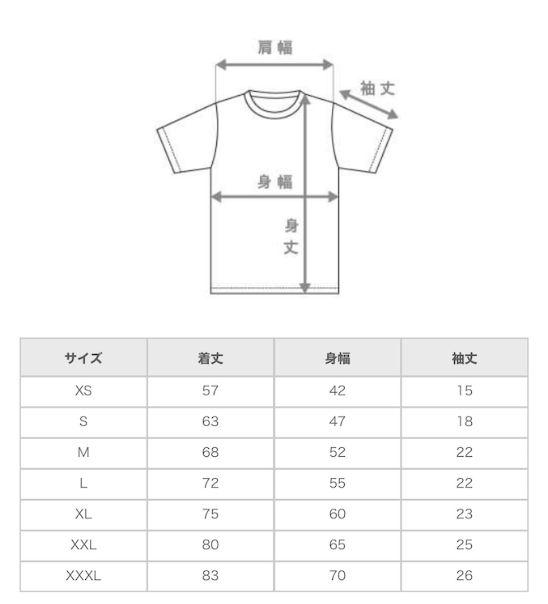 肩幅

袖丈

身幅

身丈

| サイズ | 着丈 | 身幅 | 袖丈 |
|---|---|---|---|
| XS | 57 | 42 | 15 |
| S | 63 | 47 | 18 |
| M | 68 | 52 | 22 |
| L | 72 | 55 | 22 |
| XL | 75 | 60 | 23 |
| XXL | 80 | 65 | 25 |
| XXXL | 83 | 70 | 26 |